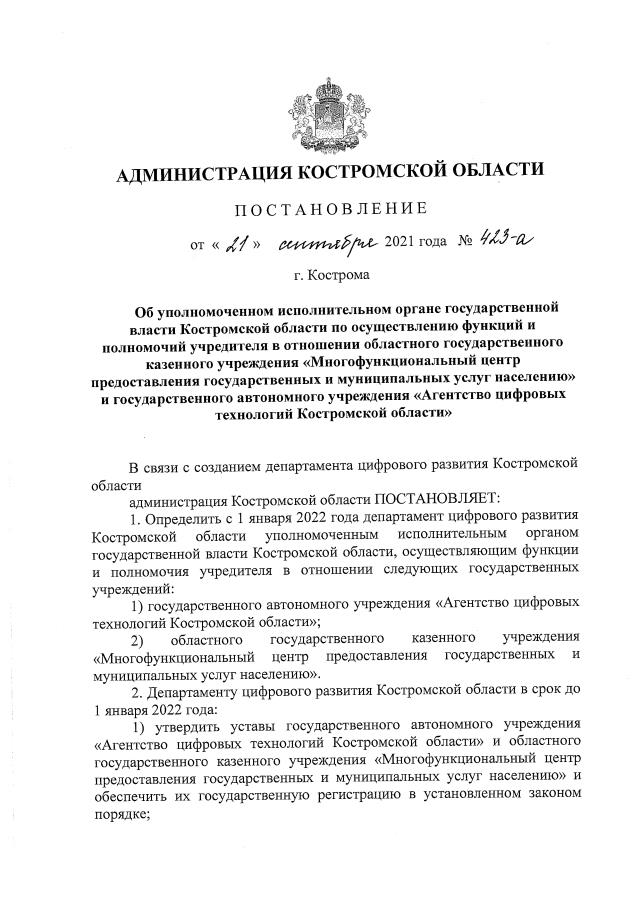 АДМИНИСТРАЦИЯ КОСТРОМСКОЙ ОБЛАСТИ

ПОСТАНОВЛЕНИЕ

от « 21 » сентября 2021 года № 423-а

г. Кострома

Об уполномоченном исполнительном органе государственной власти Костромской области по осуществлению функций и полномочий учредителя в отношении областного государственного казенного учреждения «Многофункциональный центр предоставления государственных и муниципальных услуг населению» и государственного автономного учреждения «Агентство цифровых технологий Костромской области»

В связи с созданием департамента цифрового развития Костромской области

администрация Костромской области ПОСТАНОВЛЯЕТ:

1. Определить с 1 января 2022 года департамент цифрового развития Костромской области уполномоченным исполнительным органом государственной власти Костромской области, осуществляющим функции и полномочия учредителя в отношении следующих государственных учреждений:

1) государственного автономного учреждения «Агентство цифровых технологий Костромской области»;

2) областного государственного казенного учреждения «Многофункциональный центр предоставления государственных и муниципальных услуг населению».

2. Департаменту цифрового развития Костромской области в срок до 1 января 2022 года:

1) утвердить уставы государственного автономного учреждения «Агентство цифровых технологий Костромской области» и областного государственного казенного учреждения «Многофункциональный центр предоставления государственных и муниципальных услуг населению» и обеспечить их государственную регистрацию в установленном законом порядке;